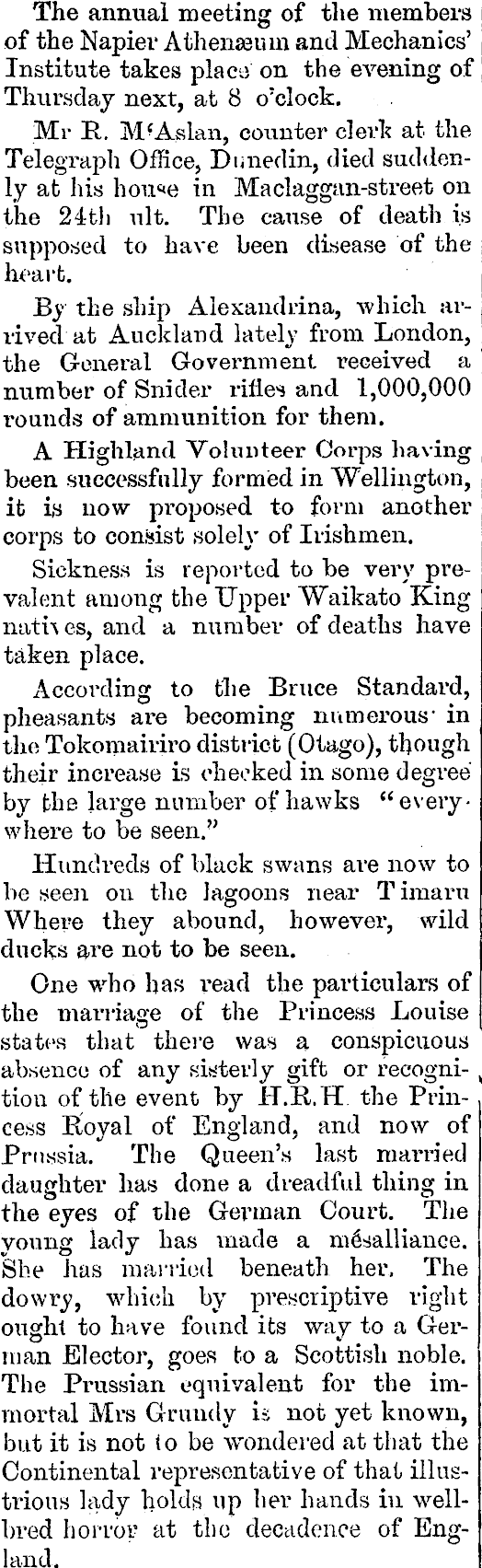 The annual meeting of the members of the Napier Athenæum and Mechanics' Institute takes place on the evening of Thursday next, at 8 o'clock.

Mr R. M'Aslan, counter clerk at the Telegraph Office, Dunedin, died suddenly at his house in Maclaggan-street on the 24th ult. The cause of death is supposed to have been disease of the heart.

By the ship Alexandrina, which arrived at Auckland lately from London, the General Government received a number of Snider rifles and 1,000,000 rounds of ammunition for them.

A Highland Volunteer Corps having been successfully formed in Wellington, it is now proposed to form another corps to consist solely of Irishmen.

Sickness is reported to be very prevalent among the Upper Waikato King natives, and a number of deaths have taken place.

According to the Bruce Standard, pheasants are becoming numerous in the Tokomairiro district (Otago), though their increase is checked in some degree by the large number of hawks "everywhere to be seen."

Hundreds of black swans are now to be seen on the lagoons near Timaru Where they abound, however, wild ducks are not to be seen.

One who has read the particulars of the marriage of the Princess Louise states that there was a conspicuous absence of any sisterly gift or recognition of the event by H.R.H. the Princess Royal of England, and now of Prussia. The Queen's last married daughter has done a dreadful thing in the eyes of the German Court. The young lady has made a mésalliance. She has married beneath her. The dowry, which by prescriptive right ought to have found its way to a German Elector, goes to a Scottish noble. The Prussian equivalent for the immortal Mrs Grundy is not yet known, but it is not to be wondered at that the Continental representative of that illustrious lady holds up her hands in well-bred horror at the decadence of England.